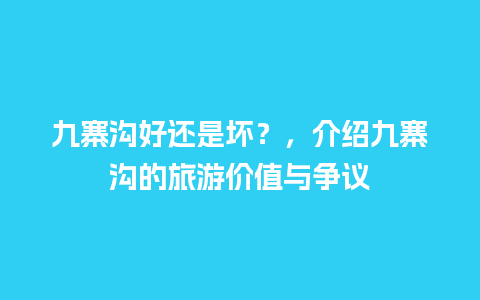 九寨沟好还是坏？，介绍九寨沟的旅游价值与争议